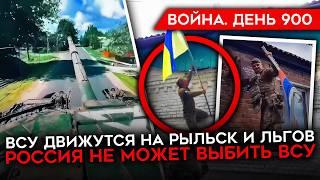 ВОЙНА. ДЕНЬ 900

ВСУ ДВИЖУТСЯ НА РЫЛЬСК И ЛЬГОВ
РОССИЯ НЕ МОЖЕТ ВЫБИТЬ ВСУ